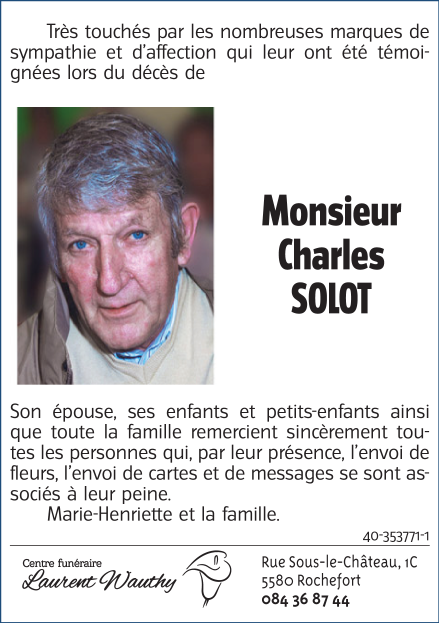 Très touchés par les nombreuses marques de sympathie et d'affection qui leur ont été témoignées lors du décès de

Monsieur Charles SOLOT

Son épouse, ses enfants et petits-enfants ainsi que toute la famille remercient sincèrement toutes les personnes qui, par leur présence, l'envoi de fleurs, l'envoi de cartes et de messages se sont associés à leur peine.

Marie-Henriette et la famille.

40-353771-1

Centre funéraire
Laurent Wauthy

Rue Sous-le-Château, 1C
5580 Rochefort
084 36 87 44